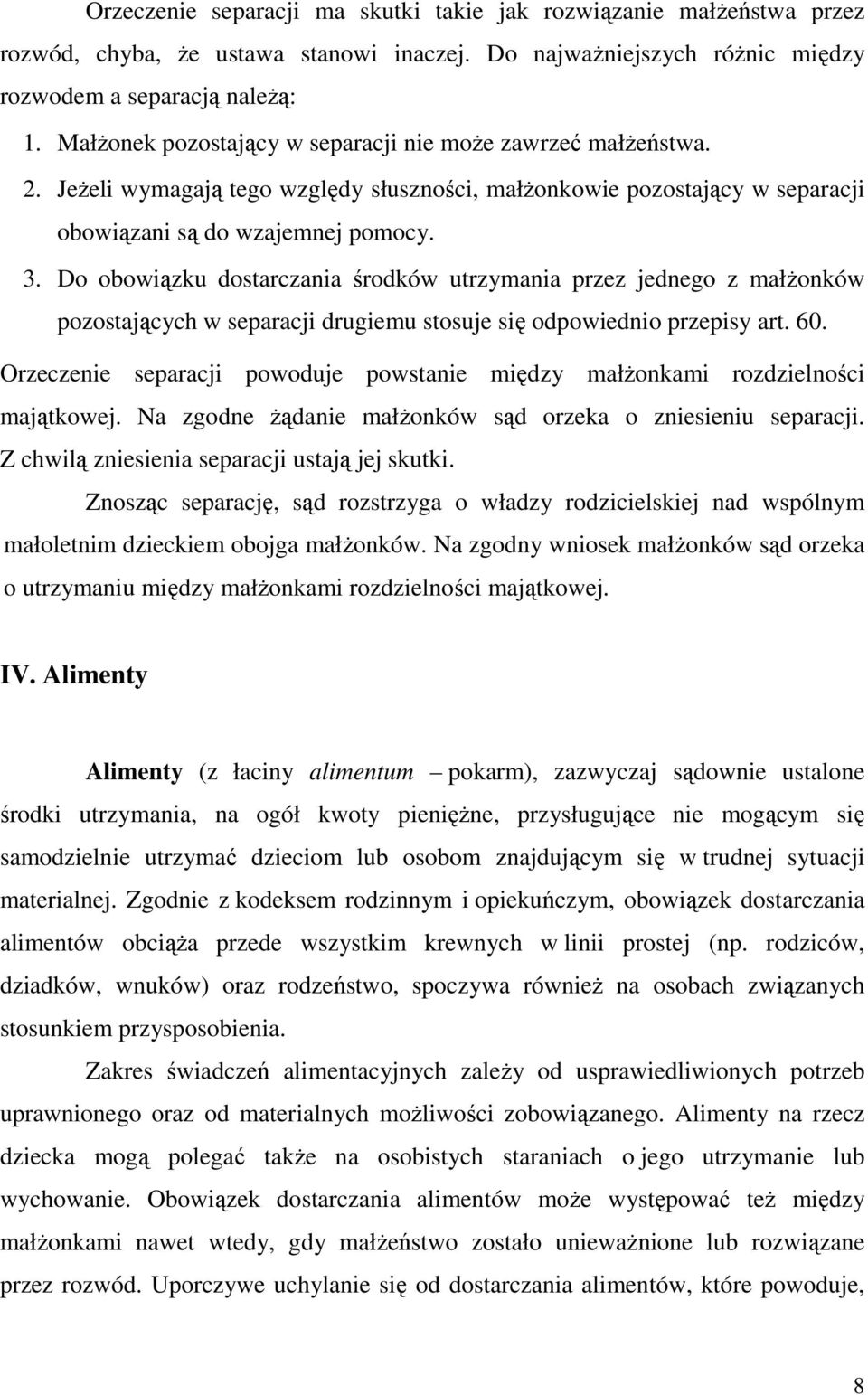 Orzeczenie separacji ma skutki takie jak rozwiązanie małżeństwa przez rozwód, chyba, że ustawa stanowi inaczej. Do najważniejszych różnic między rozwodem a separacją należą:

1. Małżonek pozostający w separacji nie może zawrzeć małżeństwa.

2. Jeżeli wymagają tego względy słuszności, małżonkowie pozostający w separacji obowiązani są do wzajemnej pomocy.

3. Do obowiązku dostarczania środków utrzymania przez jednego z małżonków pozostających w separacji drugiemu stosuje się odpowiednio przepisy art. 60.

Orzeczenie separacji powoduje powstanie między małżonkami rozdzielności majątkowej. Na zgodne żądanie małżonków sąd orzeka o zniesieniu separacji. Z chwilą zniesienia separacji ustają jej skutki.

Znosząc separację, sąd rozstrzyga o władzy rodzicielskiej nad wspólnym małoletnim dzieckiem obojga małżonków. Na zgodny wniosek małżonków sąd orzeka o utrzymaniu między małżonkami rozdzielności majątkowej.

IV. Alimenty

Alimenty (z łaciny alimentum – pokarm), zazwyczaj sądownie ustalone środki utrzymania, na ogół kwoty pieniężne, przysługujące nie mogącym się samodzielnie utrzymać dzieciom lub osobom znajdującym się w trudnej sytuacji materialnej. Zgodnie z kodeksem rodzinnym i opiekuńczym, obowiązek dostarczania alimentów obciąża przede wszystkim krewnych w linii prostej (np. rodziców, dziadków, wnuków) oraz rodzeństwo, spoczywa również na osobach związanych stosunkiem przysposobienia.

Zakres świadczeń alimentacyjnych zależy od usprawiedliwionych potrzeb uprawnionego oraz od materialnych możliwości zobowiązanego. Alimenty na rzecz dziecka mogą polegać także na osobistych staraniach o jego utrzymanie lub wychowanie. Obowiązek dostarczania alimentów może występować też między małżonkami nawet wtedy, gdy małżeństwo zostało unieważnione lub rozwiązane przez rozwód. Uporczywe uchylanie się od dostarczania alimentów, które powoduje,

8